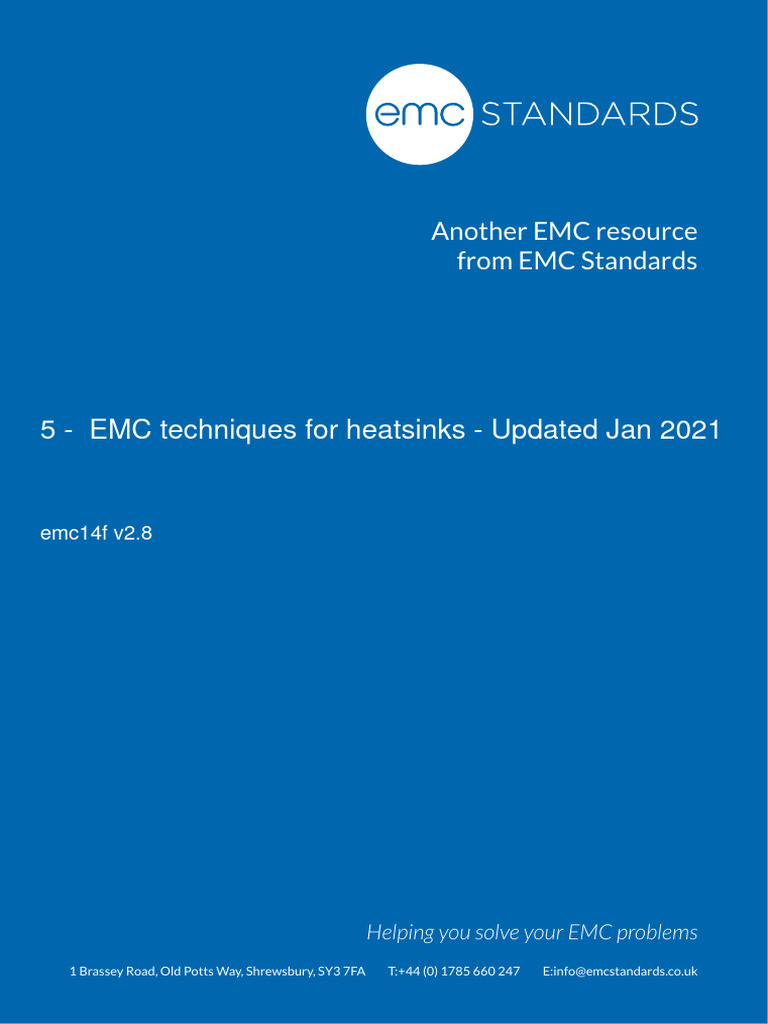 emc STANDARDS

Another EMC resource from EMC Standards

5 - EMC techniques for heatsinks - Updated Jan 2021

emc14f v2.8

Helping you solve your EMC problems

1 Brassey Road, Old Potts Way, Shrewsbury, SY3 7FA T:+44 (0) 1785 660 247 E:info@emcstandards.co.uk